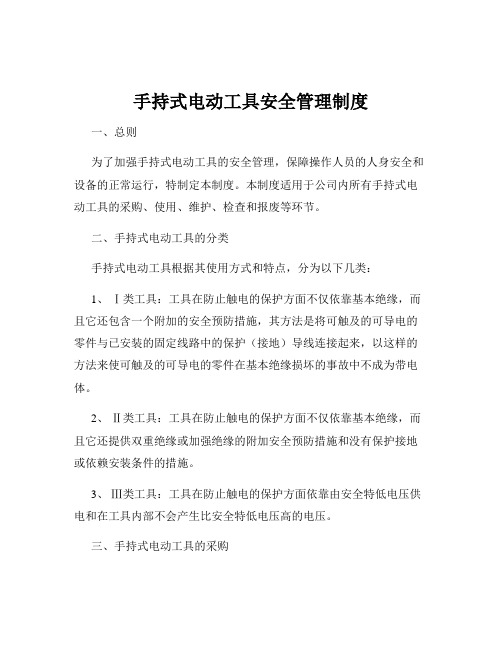 手持式电动工具安全管理制度

一、总则

为了加强手持式电动工具的安全管理，保障操作人员的人身安全和设备的正常运行，特制定本制度。本制度适用于公司内所有手持式电动工具的采购、使用、维护、检查和报废等环节。

二、手持式电动工具的分类

手持式电动工具根据其使用方式和特点，分为以下几类：

1、Ⅰ类工具：工具在防止触电的保护方面不仅依靠基本绝缘，而且它还包含一个附加的安全预防措施，其方法是将可触及的可导电的零件与已安装的固定线路中的保护（接地）导线连接起来，以这样的方法来使可触及的可导电的零件在基本绝缘损坏的事故中不成为带电体。

2、Ⅱ类工具：工具在防止触电的保护方面不仅依靠基本绝缘，而且它还提供双重绝缘或加强绝缘的附加安全预防措施和没有保护接地或依赖安装条件的措施。

3、Ⅲ类工具：工具在防止触电的保护方面依靠由安全特低电压供电和在工具内部不会产生比安全特低电压高的电压。

三、手持式电动工具的采购